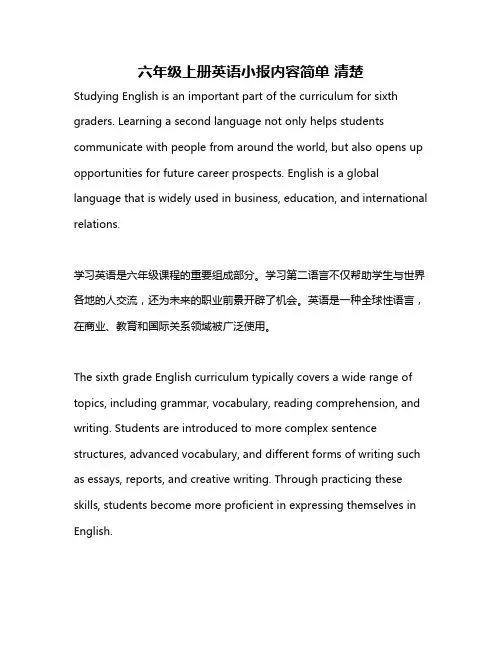 六年级上册英语小报内容简单 清楚

Studying English is an important part of the curriculum for sixth graders. Learning a second language not only helps students communicate with people from around the world, but also opens up opportunities for future career prospects. English is a global language that is widely used in business, education, and international relations.

学习英语是六年级课程的重要组成部分。学习第二语言不仅帮助学生与世界各地的人交流，还为未来的职业前景开辟了机会。英语是一种全球性语言，在商业、教育和国际关系领域被广泛使用。

The sixth grade English curriculum typically covers a wide range of topics, including grammar, vocabulary, reading comprehension, and writing. Students are introduced to more complex sentence structures, advanced vocabulary, and different forms of writing such as essays, reports, and creative writing. Through practicing these skills, students become more proficient in expressing themselves in English.